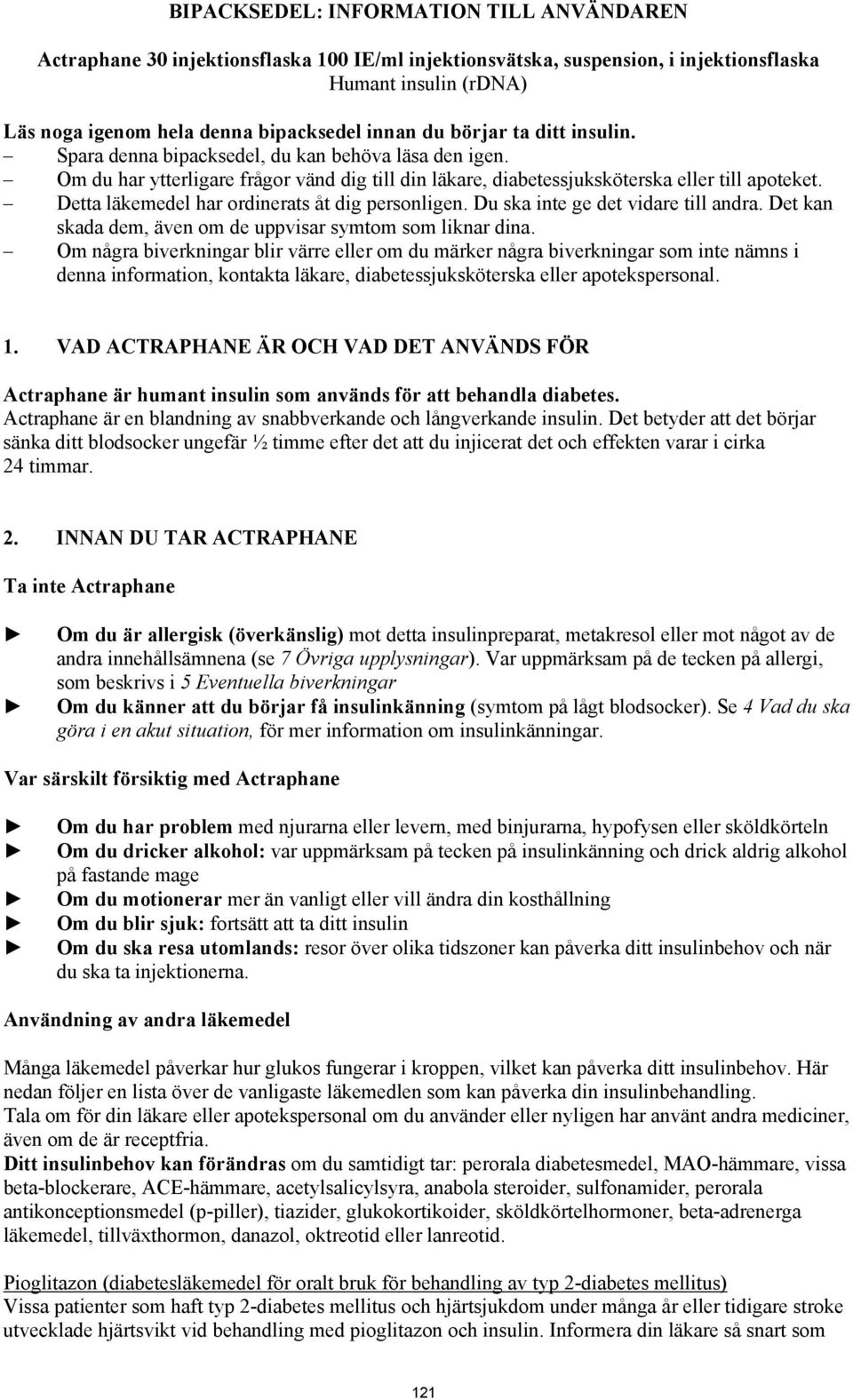 BIPACKSEDEL: INFORMATION TILL ANVÄNDAREN

Actraphane 30 injektionsflaska 100 IE/ml injektionsvätska, suspension, i injektionsflaska
Humant insulin (rDNA)

Läs noga igenom hela denna bipacksedel innan du börjar ta ditt insulin.
– Spara denna bipacksedel, du kan behöva läsa den igen.
– Om du har ytterligare frågor vänd dig till din läkare, diabetessjuksköterska eller till apoteket.
– Detta läkemedel har ordinerats åt dig personligen. Du ska inte ge det vidare till andra. Det kan skada dem, även om de uppvisar symtom som liknar dina.
– Om några biverkningar blir värre eller om du märker några biverkningar som inte nämns i denna information, kontakta läkare, diabetessjuksköterska eller apotekspersonal.

1. VAD ACTRAPHANE ÄR OCH VAD DET ANVÄNDS FÖR

Actraphane är humant insulin som används för att behandla diabetes.
Actraphane är en blandning av snabbverkande och långverkande insulin. Det betyder att det börjar sänka ditt blodsocker ungefär ½ timme efter det att du injicerat det och effekten varar i cirka 24 timmar.

2. INNAN DU TAR ACTRAPHANE

Ta inte Actraphane

► Om du är allergisk (överkänslig) mot detta insulinpreparat, metakresol eller mot något av de andra innehållsämnena (se 7 Övriga upplysningar). Var uppmärksam på de tecken på allergi, som beskrivs i 5 Eventuella biverkningar
► Om du känner att du börjar få insulinkänning (symtom på lågt blodsocker). Se 4 Vad du ska göra i en akut situation, för mer information om insulinkänningar.

Var särskilt försiktig med Actraphane

► Om du har problem med njurarna eller levern, med binjurarna, hypofysen eller sköldkörteln
► Om du dricker alkohol: var uppmärksam på tecken på insulinkänning och drick aldrig alkohol på fastande mage
► Om du motionerar mer än vanligt eller vill ändra din kosthållning
► Om du blir sjuk: fortsätt att ta ditt insulin
► Om du ska resa utomlands: resor över olika tidszoner kan påverka ditt insulinbehov och när du ska ta injektionerna.

Användning av andra läkemedel

Många läkemedel påverkar hur glukos fungerar i kroppen, vilket kan påverka ditt insulinbehov. Här nedan följer en lista över de vanligaste läkemedlen som kan påverka din insulinbehandling.
Tala om för din läkare eller apotekspersonal om du använder eller nyligen har använt andra mediciner, även om de är receptfria.
Ditt insulinbehov kan förändras om du samtidigt tar: perorala diabetesmedel, MAO-hämmare, vissa beta-blockerare, ACE-hämmare, acetylsalicylsyra, anabola steroider, sulfonamider, perorala antikonceptionsmedel (p-piller), tiazider, glukokortikoider, sköldkörtelhormoner, beta-adrenerga läkemedel, tillväxthormon, danazol, oktreotid eller lanreotid.

Pioglitazon (diabetesläkemedel för oralt bruk för behandling av typ 2-diabetes mellitus)
Vissa patienter som haft typ 2-diabetes mellitus och hjärtsjukdom under många år eller tidigare stroke utvecklade hjärtsvikt vid behandling med pioglitazon och insulin. Informera din läkare så snart som

121